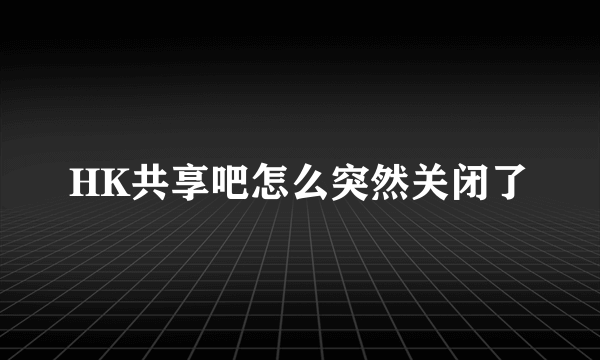 HK共享吧怎么突然关闭了